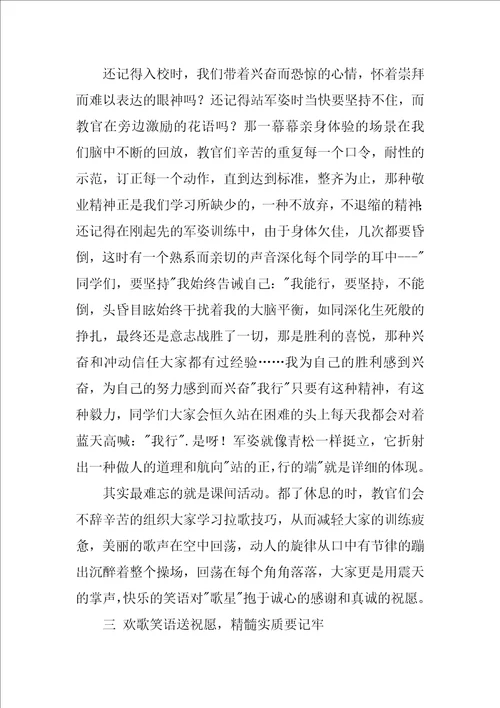 还记得入校时，我们带着兴奋而恐惊的心情，怀着崇拜而难以表达的眼神吗？还记得站军姿时当快要坚持不住，而教官在旁边激励的花语吗？那一幕幕亲身体验的场景在我们脑中不断的回放，教官们辛苦的重复每一个口令，耐性的示范，订正每一个动作，直到达到标准，整齐为止，那种敬业精神正是我们学习所缺少的，一种不放弃，不退缩的精神；还记得在刚起先的军姿训练中，由于身体欠佳，几次都要昏倒，这时有一个熟系而亲切的声音深化每个同学的耳中---"同学们，要坚持"我始终告诫自己："我能行，要坚持，不能倒，头昏目眩始终干扰着我的大脑平衡，如同深化生死般的挣扎，最终还是意志战胜了一切，那是胜利的喜悦，那种兴奋和冲动信任大家都有过经验……我为自己的胜利感到兴奋，为自己的努力感到而兴奋"我行"只要有这种精神，有这种毅力，同学们大家会恒久站在困难的头上每天我都会对着蓝天高喊："我行".是呀！军姿就像青松一样挺立，它折射出一种做人的道理和航向"站的正,行的端"就是详细的体现。

其实最难忘的就是课间活动。都了休息的时，教官们会不辞辛苦的组织大家学习拉歌技巧，从而减轻大家的训练疲惫，美丽的歌声在空中回荡，动人的旋律从口中有节律的蹦出沉醉着整个操场，回荡在每个角角落落，大家更是用震天的掌声,快乐的笑语对"歌星"抱于诚心的感谢和真诚的祝愿。

三 欢歌笑语送祝愿，精髓实质要记牢